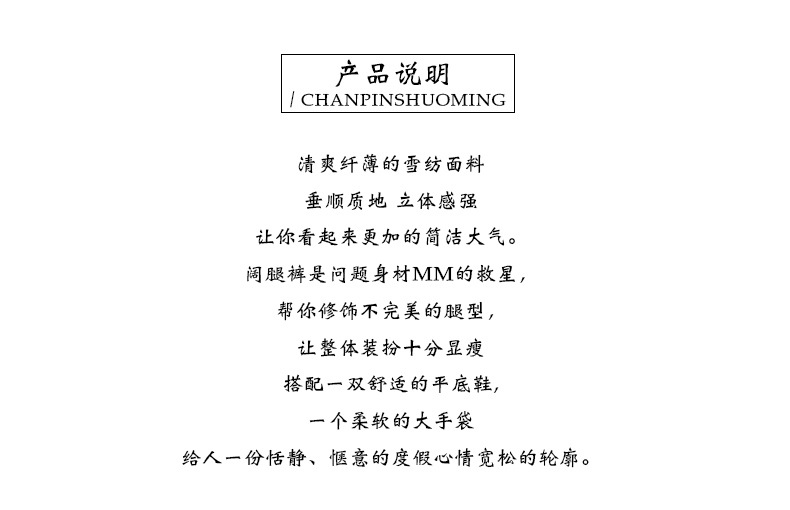 产品说明
/ CHANPINSHUOMING

清爽纤薄的雪纺面料
垂顺质地 立体感强
让你看起来更加的简洁大气。
阔腿裤是问题身材MM的救星，
帮你修饰不完美的腿型，
让整体装扮十分显瘦
搭配一双舒适的平底鞋，
一个柔软的大手袋
给人一份恬静、惬意的度假心情宽松的轮廓。